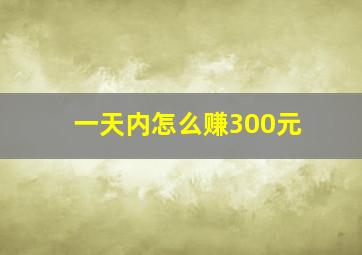 一天内怎么赚300元